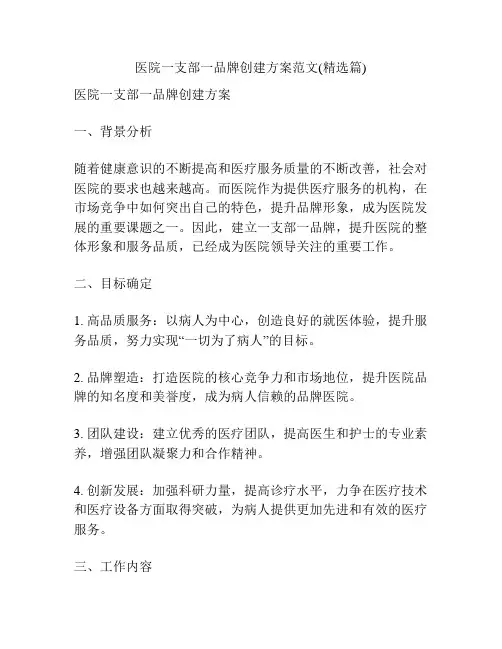 医院一支部一品牌创建方案范文(精选篇)

医院一支部一品牌创建方案

一、背景分析

随着健康意识的不断提高和医疗服务质量的不断改善，社会对医院的要求也越来越高。而医院作为提供医疗服务的机构，在市场竞争中如何突出自己的特色，提升品牌形象，成为医院发展的重要课题之一。因此，建立一支部一品牌，提升医院的整体形象和服务品质，已经成为医院领导关注的重要工作。

二、目标确定

1. 高品质服务：以病人为中心，创造良好的就医体验，提升服务品质，努力实现“一切为了病人”的目标。

2. 品牌塑造：打造医院的核心竞争力和市场地位，提升医院品牌的知名度和美誉度，成为病人信赖的品牌医院。

3. 团队建设：建立优秀的医疗团队，提高医生和护士的专业素养，增强团队凝聚力和合作精神。

4. 创新发展：加强科研力量，提高诊疗水平，力争在医疗技术和医疗设备方面取得突破，为病人提供更加先进和有效的医疗服务。

三、工作内容